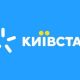 КИЇВСТА